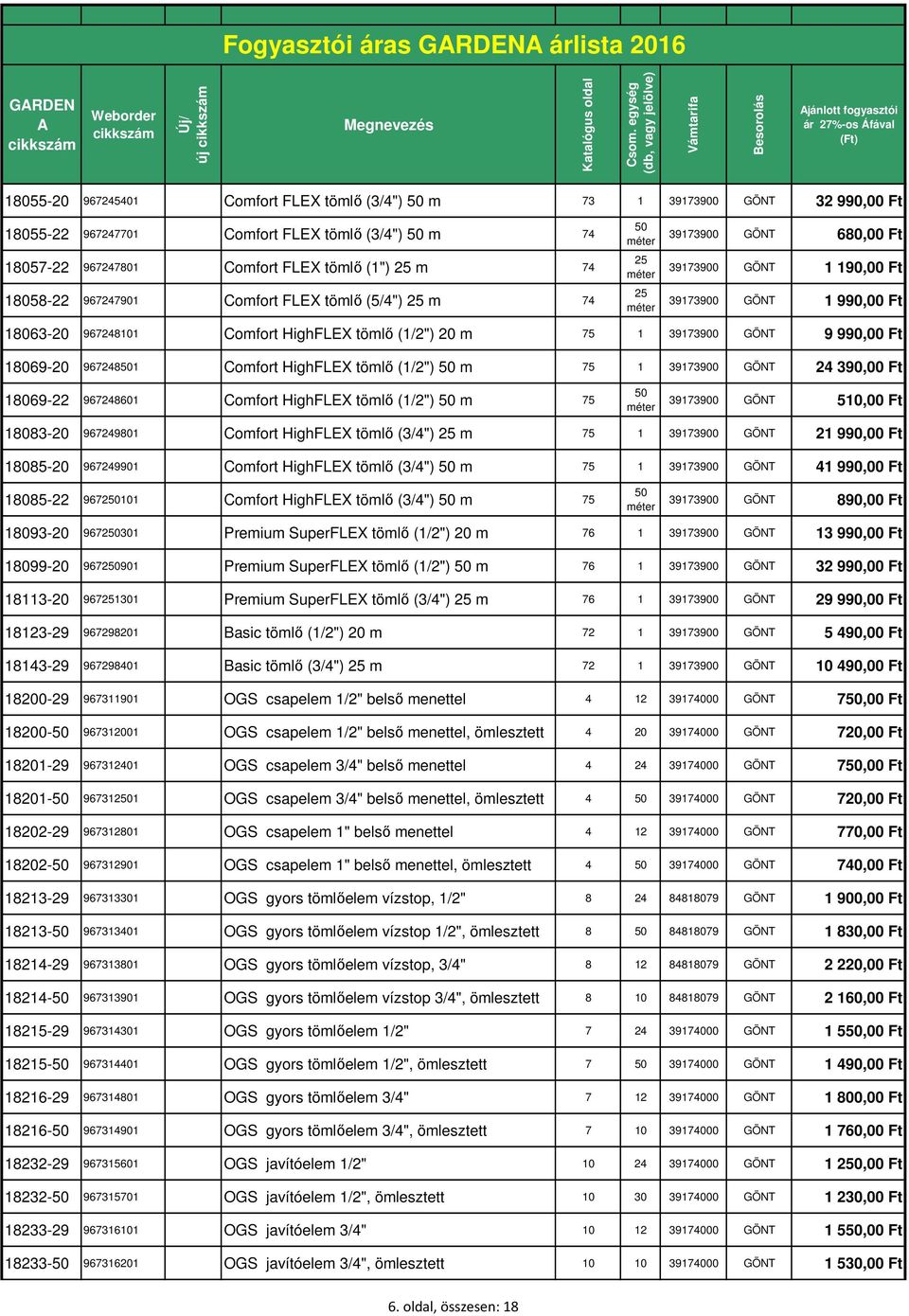 Fogyasztói áras GARDENA árlista 2016

| GARDENA cikkszám | Weborder cikkszám | Új/ új cikkszám | Megnevezés | Katalógus oldal | Csom. egység (db, vagy jelölve) | Vámtarifa | Besorolás | Ajánlott fogyasztói ár 27%-os Áfával (Ft) |
|---|---|---|---|---|---|---|---|---|
| 18055-20 | 967245401 | | Comfort FLEX tömlő (3/4") 50 m | 73 | 1 | 39173900 | GÖNT | 32 990,00 Ft |
| 18055-22 | 967247701 | | Comfort FLEX tömlő (3/4") 50 m | 74 | 50 méter | 39173900 | GÖNT | 680,00 Ft |
| 18057-22 | 967247801 | | Comfort FLEX tömlő (1") 25 m | 74 | 25 méter | 39173900 | GÖNT | 1 190,00 Ft |
| 18058-22 | 967247901 | | Comfort FLEX tömlő (5/4") 25 m | 74 | 25 méter | 39173900 | GÖNT | 1 990,00 Ft |
| 18063-20 | 967248101 | | Comfort HighFLEX tömlő (1/2") 20 m | 75 | 1 | 39173900 | GÖNT | 9 990,00 Ft |
| 18069-20 | 967248501 | | Comfort HighFLEX tömlő (1/2") 50 m | 75 | 1 | 39173900 | GÖNT | 24 390,00 Ft |
| 18069-22 | 967248601 | | Comfort HighFLEX tömlő (1/2") 50 m | 75 | 50 méter | 39173900 | GÖNT | 510,00 Ft |
| 18083-20 | 967249801 | | Comfort HighFLEX tömlő (3/4") 25 m | 75 | 1 | 39173900 | GÖNT | 21 990,00 Ft |
| 18085-20 | 967249901 | | Comfort HighFLEX tömlő (3/4") 50 m | 75 | 1 | 39173900 | GÖNT | 41 990,00 Ft |
| 18085-22 | 967250101 | | Comfort HighFLEX tömlő (3/4") 50 m | 75 | 50 méter | 39173900 | GÖNT | 890,00 Ft |
| 18093-20 | 967250301 | | Premium SuperFLEX tömlő (1/2") 20 m | 76 | 1 | 39173900 | GÖNT | 13 990,00 Ft |
| 18099-20 | 967250901 | | Premium SuperFLEX tömlő (1/2") 50 m | 76 | 1 | 39173900 | GÖNT | 32 990,00 Ft |
| 18113-20 | 967251301 | | Premium SuperFLEX tömlő (3/4") 25 m | 76 | 1 | 39173900 | GÖNT | 29 990,00 Ft |
| 18123-29 | 967298201 | | Basic tömlő (1/2") 20 m | 72 | 1 | 39173900 | GÖNT | 5 490,00 Ft |
| 18143-29 | 967298401 | | Basic tömlő (3/4") 25 m | 72 | 1 | 39173900 | GÖNT | 10 490,00 Ft |
| 18200-29 | 967311901 | | OGS csapelem 1/2" belső menettel | 4 | 12 | 39174000 | GÖNT | 750,00 Ft |
| 18200-50 | 967312001 | | OGS csapelem 1/2" belső menettel, ömlesztett | 4 | 20 | 39174000 | GÖNT | 720,00 Ft |
| 18201-29 | 967312401 | | OGS csapelem 3/4" belső menettel | 4 | 24 | 39174000 | GÖNT | 750,00 Ft |
| 18201-50 | 967312501 | | OGS csapelem 3/4" belső menettel, ömlesztett | 4 | 50 | 39174000 | GÖNT | 720,00 Ft |
| 18202-29 | 967312801 | | OGS csapelem 1" belső menettel | 4 | 12 | 39174000 | GÖNT | 770,00 Ft |
| 18202-50 | 967312901 | | OGS csapelem 1" belső menettel, ömlesztett | 4 | 50 | 39174000 | GÖNT | 740,00 Ft |
| 18213-29 | 967313301 | | OGS gyors tömlőelem vízstop, 1/2" | 8 | 24 | 84818079 | GÖNT | 1 900,00 Ft |
| 18213-50 | 967313401 | | OGS gyors tömlőelem vízstop 1/2", ömlesztett | 8 | 50 | 84818079 | GÖNT | 1 830,00 Ft |
| 18214-29 | 967313801 | | OGS gyors tömlőelem vízstop, 3/4" | 8 | 12 | 84818079 | GÖNT | 2 220,00 Ft |
| 18214-50 | 967313901 | | OGS gyors tömlőelem vízstop 3/4", ömlesztett | 8 | 10 | 84818079 | GÖNT | 2 160,00 Ft |
| 18215-29 | 967314301 | | OGS gyors tömlőelem 1/2" | 7 | 24 | 39174000 | GÖNT | 1 550,00 Ft |
| 18215-50 | 967314401 | | OGS gyors tömlőelem 1/2", ömlesztett | 7 | 50 | 39174000 | GÖNT | 1 490,00 Ft |
| 18216-29 | 967314801 | | OGS gyors tömlőelem 3/4" | 7 | 12 | 39174000 | GÖNT | 1 800,00 Ft |
| 18216-50 | 967314901 | | OGS gyors tömlőelem 3/4", ömlesztett | 7 | 10 | 39174000 | GÖNT | 1 760,00 Ft |
| 18232-29 | 967315601 | | OGS javítóelem 1/2" | 10 | 24 | 39174000 | GÖNT | 1 250,00 Ft |
| 18232-50 | 967315701 | | OGS javítóelem 1/2", ömlesztett | 10 | 30 | 39174000 | GÖNT | 1 230,00 Ft |
| 18233-29 | 967316101 | | OGS javítóelem 3/4" | 10 | 12 | 39174000 | GÖNT | 1 550,00 Ft |
| 18233-50 | 967316201 | | OGS javítóelem 3/4", ömlesztett | 10 | 10 | 39174000 | GÖNT | 1 530,00 Ft |

6. oldal, összesen: 18